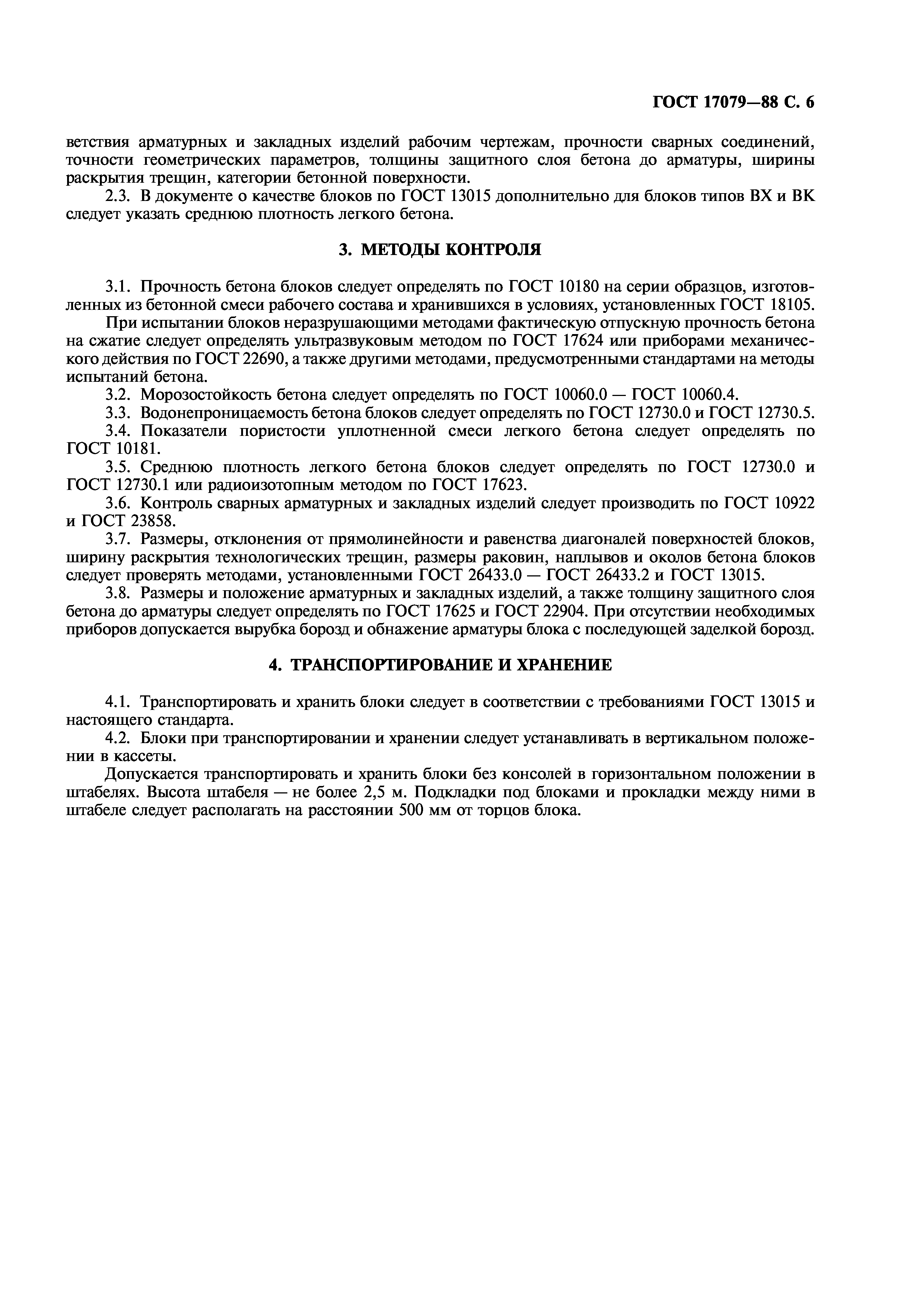 ГОСТ 17079—88 С. 6

ветствия арматурных и закладных изделий рабочим чертежам, прочности сварных соединений, точности геометрических параметров, толщины защитного слоя бетона до арматуры, ширины раскрытия трещин, категории бетонной поверхности.

2.3. В документе о качестве блоков по ГОСТ 13015 дополнительно для блоков типов ВХ и ВК следует указать среднюю плотность легкого бетона.

3. МЕТОДЫ КОНТРОЛЯ

3.1. Прочность бетона блоков следует определять по ГОСТ 10180 на серии образцов, изготовленных из бетонной смеси рабочего состава и хранившихся в условиях, установленных ГОСТ 18105.

При испытании блоков неразрушающими методами фактическую отпускную прочность бетона на сжатие следует определять ультразвуковым методом по ГОСТ 17624 или приборами механического действия по ГОСТ 22690, а также другими методами, предусмотренными стандартами на методы испытаний бетона.

3.2. Морозостойкость бетона следует определять по ГОСТ 10060.0 — ГОСТ 10060.4.

3.3. Водонепроницаемость бетона блоков следует определять по ГОСТ 12730.0 и ГОСТ 12730.5.

3.4. Показатели пористости уплотненной смеси легкого бетона следует определять по ГОСТ 10181.

3.5. Среднюю плотность легкого бетона блоков следует определять по ГОСТ 12730.0 и ГОСТ 12730.1 или радиоизотопным методом по ГОСТ 17623.

3.6. Контроль сварных арматурных и закладных изделий следует производить по ГОСТ 10922 и ГОСТ 23858.

3.7. Размеры, отклонения от прямолинейности и равенства диагоналей поверхностей блоков, ширину раскрытия технологических трещин, размеры раковин, наплывов и околов бетона блоков следует проверять методами, установленными ГОСТ 26433.0 — ГОСТ 26433.2 и ГОСТ 13015.

3.8. Размеры и положение арматурных и закладных изделий, а также толщину защитного слоя бетона до арматуры следует определять по ГОСТ 17625 и ГОСТ 22904. При отсутствии необходимых приборов допускается вырубка борозд и обнажение арматуры блока с последующей заделкой борозд.

4. ТРАНСПОРТИРОВАНИЕ И ХРАНЕНИЕ

4.1. Транспортировать и хранить блоки следует в соответствии с требованиями ГОСТ 13015 и настоящего стандарта.

4.2. Блоки при транспортировании и хранении следует устанавливать в вертикальном положении в кассеты.

Допускается транспортировать и хранить блоки без консолей в горизонтальном положении в штабелях. Высота штабеля — не более 2,5 м. Подкладки под блоками и прокладки между ними в штабеле следует располагать на расстоянии 500 мм от торцов блока.